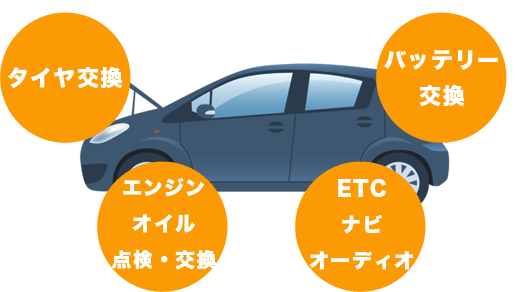 タイヤ交換

バッテリー
交換

エンジン
オイル
点検・交換

ETC
ナビ
オーディオ